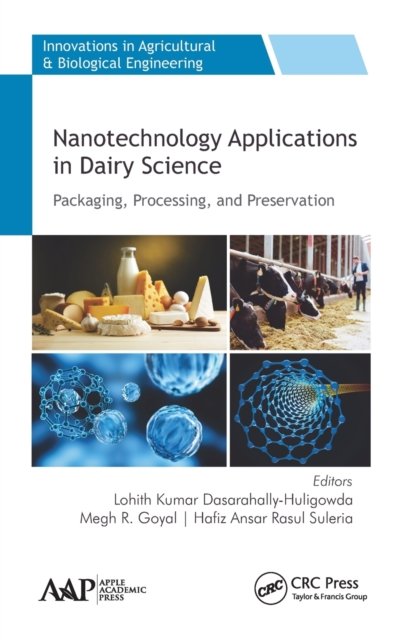 Innovations in Agricultural
& Biological Engineering

Nanotechnology Applications in Dairy Science

Packaging, Processing, and Preservation

Editors
Lohith Kumar Dasarahally-Huligowda
Megh R. Goyal | Hafiz Ansar Rasul Suleria

AAP
APPLE
ACADEMIC
PRESS

CRC
CRC Press
Taylor & Francis Group